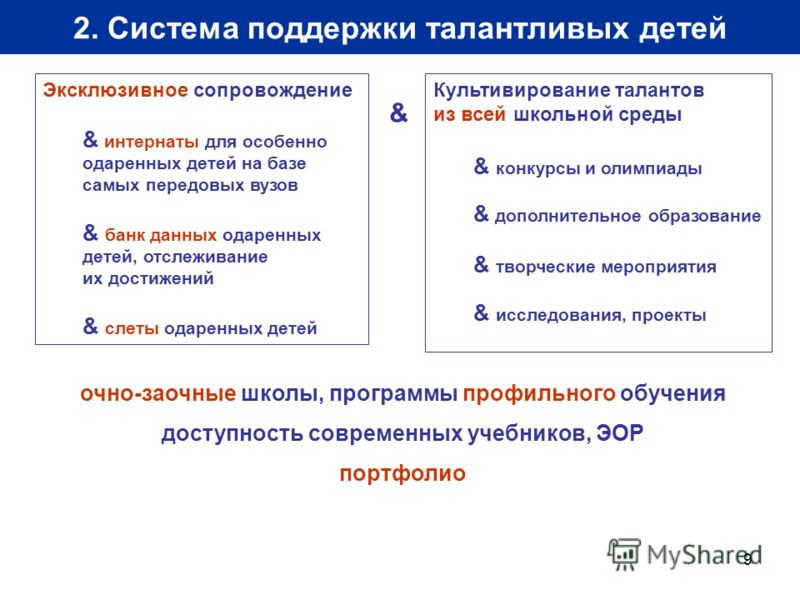 2. Система поддержки талантливых детей

Эксклюзивное сопровождение

& интернаты для особенно одаренных детей на базе самых передовых вузов

& банк данных одаренных детей, отслеживание их достижений

& слеты одаренных детей

&

Культивирование талантов из всей школьной среды

& конкурсы и олимпиады

& дополнительное образование

& творческие мероприятия

& исследования, проекты

очно-заочные школы, программы профильного обучения

доступность современных учебников, ЭОР

портфолио

MyShared

9